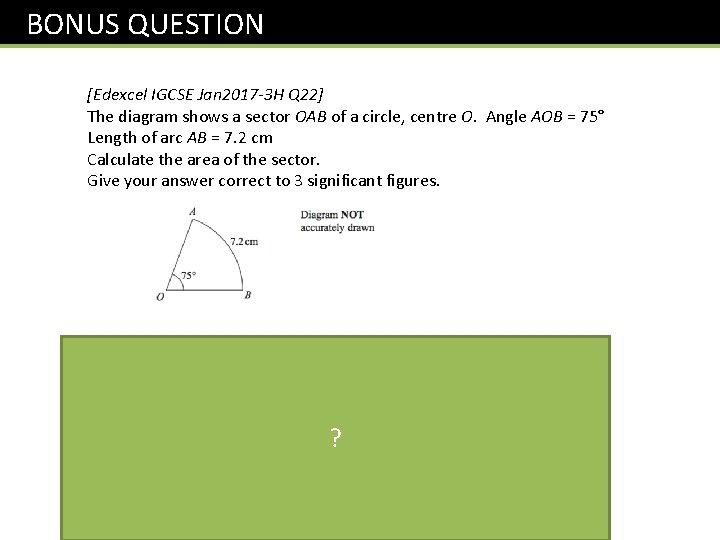 BONUS QUESTION

[Edexcel IGCSE Jan2017-3H Q22]
The diagram shows a sector OAB of a circle, centre O. Angle AOB = 75°
Length of arc AB = 7.2 cm
Calculate the area of the sector.
Give your answer correct to 3 significant figures.

A
7.2 cm
75°
O
B

Diagram NOT
accurately drawn

?